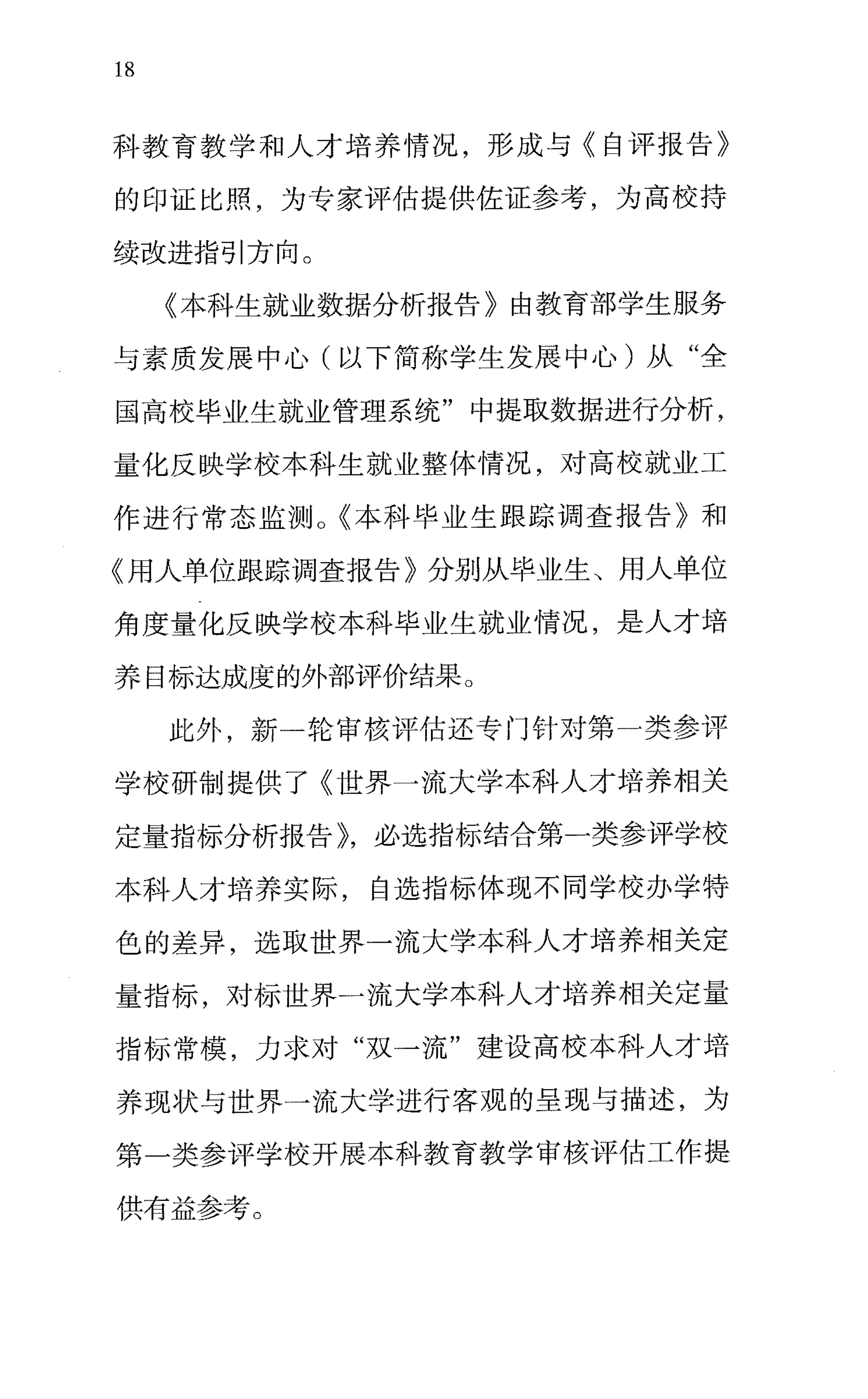 18

科教育教学和人才培养情况，形成与《自评报告》的印证比照，为专家评估提供佐证参考，为高校持续改进指引方向。

《本科生就业数据分析报告》由教育部学生服务与素质发展中心（以下简称学生发展中心）从“全国高校毕业生就业管理系统”中提取数据进行分析，量化反映学校本科生就业整体情况，对高校就业工作进行常态监测。《本科毕业生跟踪调查报告》和《用人单位跟踪调查报告》分别从毕业生、用人单位角度量化反映学校本科毕业生就业情况，是人才培养目标达成度的外部评价结果。

此外，新一轮审核评估还专门针对第一类参评学校研制提供了《世界一流大学本科人才培养相关定量指标分析报告》，必选指标结合第一类参评学校本科人才培养实际，自选指标体现不同学校办学特色的差异，选取世界一流大学本科人才培养相关定量指标，对标世界一流大学本科人才培养相关定量指标常模，力求对“双一流”建设高校本科人才培养现状与世界一流大学进行客观的呈现与描述，为第一类参评学校开展本科教育教学审核评估工作提供有益参考。